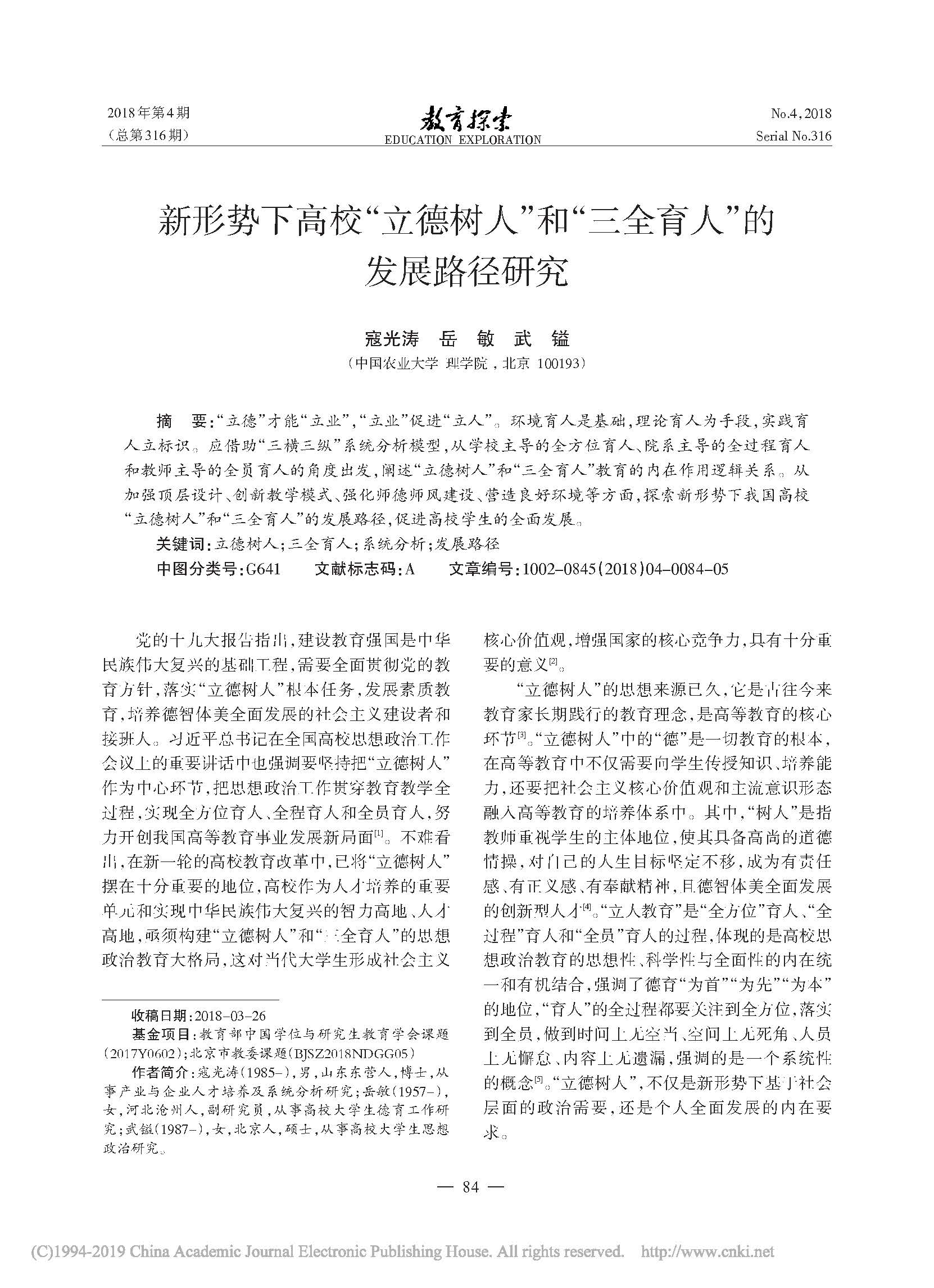 2018年第4期
（总第316期）

教育探索
EDUCATION EXPLORATION

No.4,2018
Serial No.316

新形势下高校“立德树人”和“三全育人”的发展路径研究

寇光涛 岳 敏 武 镒
（中国农业大学 理学院，北京 100193）

摘 要：“立德”才能“立业”，“立业”促进“立人”。环境育人是基础，理论育人为手段，实践育人立标识。应借助“三横三纵”系统分析模型，从学校主导的全方位育人、院系主导的全过程育人和教师主导的全员育人的角度出发，阐述“立德树人”和“三全育人”教育的内在作用逻辑关系。从加强顶层设计、创新教学模式、强化师德师风建设、营造良好环境等方面，探索新形势下我国高校“立德树人”和“三全育人”的发展路径，促进高校学生的全面发展。

关键词：立德树人；三全育人；系统分析；发展路径

中图分类号：G641 文献标志码：A 文章编号：1002-0845(2018)04-0084-05

党的十九大报告指出，建设教育强国是中华民族伟大复兴的基础工程，需要全面贯彻党的教育方针，落实“立德树人”根本任务，发展素质教育，培养德智体美全面发展的社会主义建设者和接班人。习近平总书记在全国高校思想政治工作会议上的重要讲话中也强调要坚持把“立德树人”作为中心环节，把思想政治工作贯穿教育教学全过程，实现全方位育人、全程育人和全员育人，努力开创我国高等教育事业发展新局面[1]。不难看出，在新一轮的高校教育改革中，已将“立德树人”摆在十分重要的地位，高校作为人才培养的重要单元和实现中华民族伟大复兴的智力高地、人才高地，亟须构建“立德树人”和“三全育人”的思想政治教育大格局，这对当代大学生形成社会主义

收稿日期：2018-03-26
基金项目：教育部中国学位与研究生教育学会课题(2017Y0602)；北京市教委课题(BJSZ2018NDGG05)
作者简介：寇光涛(1985-)，男，山东东营人，博士，从事产业与企业人才培养及系统分析研究；岳敏(1957-)，女，河北沧州人，副研究员，从事高校大学生德育工作研究；武镒(1987-)，女，北京人，硕士，从事高校大学生思想政治研究。

核心价值观，增强国家的核心竞争力，具有十分重要的意义[2]。

“立德树人”的思想来源已久，它是古往今来教育家长期践行的教育理念，是高等教育的核心环节[3]。“立德树人”中的“德”是一切教育的根本，在高等教育中不仅需要向学生传授知识、培养能力，还要把社会主义核心价值观和主流意识形态融入高等教育的培养体系中。其中，“树人”是指教师重视学生的主体地位，使其具备高尚的道德情操，对自己的人生目标坚定不移，成为有责任感、有正义感、有奉献精神，且德智体美全面发展的创新型人才[4]。“立人教育”是“全方位”育人、“全过程”育人和“全员”育人的过程，体现的是高校思想政治教育的思想性、科学性与全面性的内在统一和有机结合，强调了德育“为首”“为先”“为本”的地位，“育人”的全过程都要关注到全方位，落实到全员，做到时间上无空当、空间上无死角、人员上无懈怠、内容上无遗漏，强调的是一个系统性的概念[5]。“立德树人”，不仅是新形势下基于社会层面的政治需要，还是个人全面发展的内在要求。

— 84 —

(C)1994-2019 China Academic Journal Electronic Publishing House. All rights reserved. http://www.cnki.net